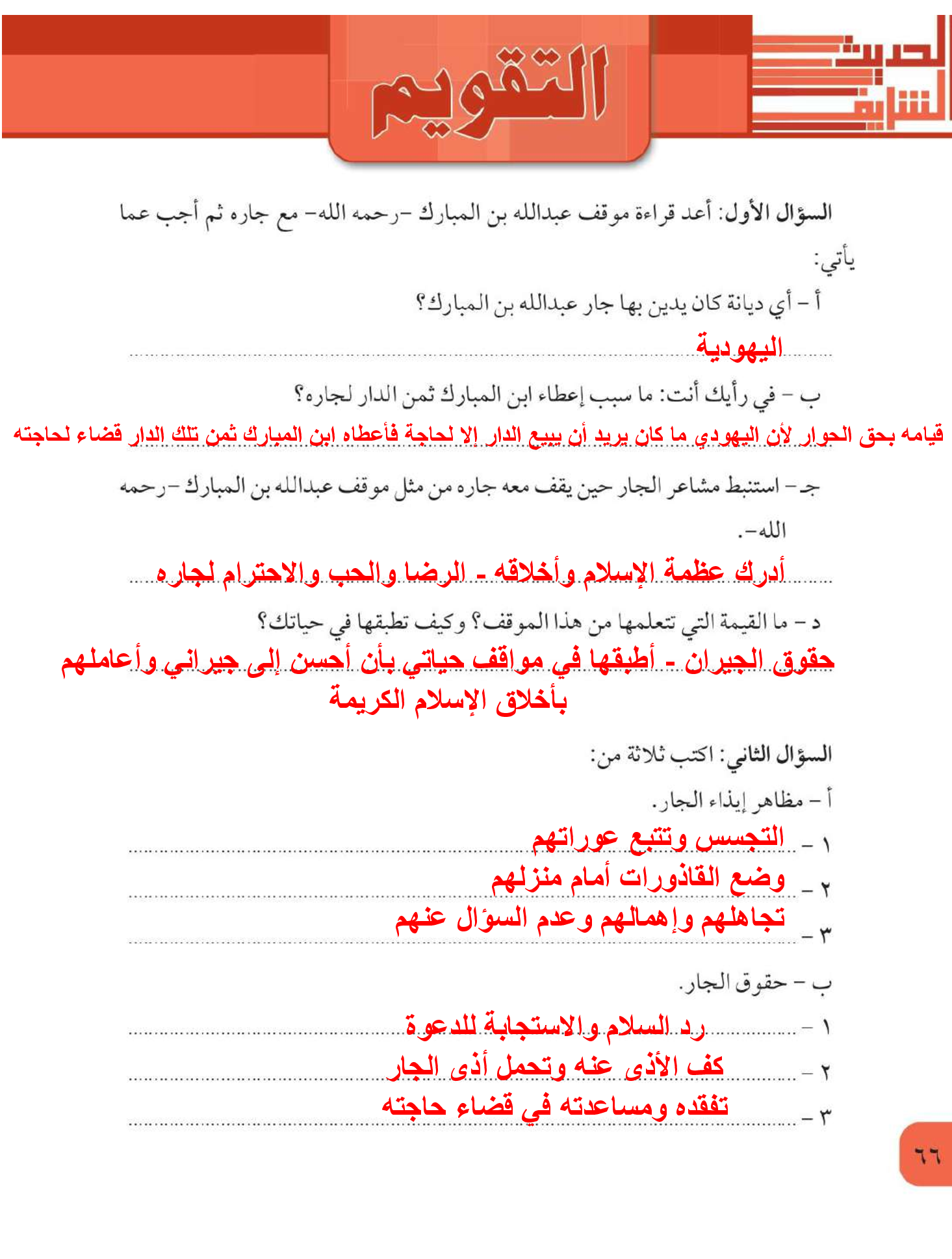 الحديث الشريف

التقويم

السؤال الأول: أعد قراءة موقف عبدالله بن المبارك -رحمه الله- مع جاره ثم أجب عما يأتي:

أ - أي ديانة كان يدين بها جار عبدالله بن المبارك؟
اليهودية

ب - في رأيك أنت: ما سبب إعطاء ابن المبارك ثمن الدار لجاره؟
قيامه بحق الجوار لأن اليهودي ما كان يريد أن يبيع الدار إلا لحاجة فأعطاه ابن المبارك ثمن تلك الدار قضاء لحاجته

جـ - استنبط مشاعر الجار حين يقف معه جاره من مثل موقف عبدالله بن المبارك -رحمه الله-.
أدرك عظمة الإسلام وأخلاقه - الرضا والحب والاحترام لجاره

د - ما القيمة التي تتعلمها من هذا الموقف؟ وكيف تطبقها في حياتك؟
حقوق الجيران - أطبقها في مواقف حياتي بأن أحسن إلى جيراني وأعاملهم بأخلاق الإسلام الكريمة

السؤال الثاني: اكتب ثلاثة من:

أ - مظاهر إيذاء الجار.
١ - التجسس وتتبع عوراتهم
٢ - وضع القاذورات أمام منزلهم
٣ - تجاهلهم وإهمالهم وعدم السؤال عنهم

ب - حقوق الجار.
١ - رد السلام والاستجابة للدعوة
٢ - كف الأذى عنه وتحمل أذى الجار
٣ - تفقده ومساعدته في قضاء حاجته

٦٦